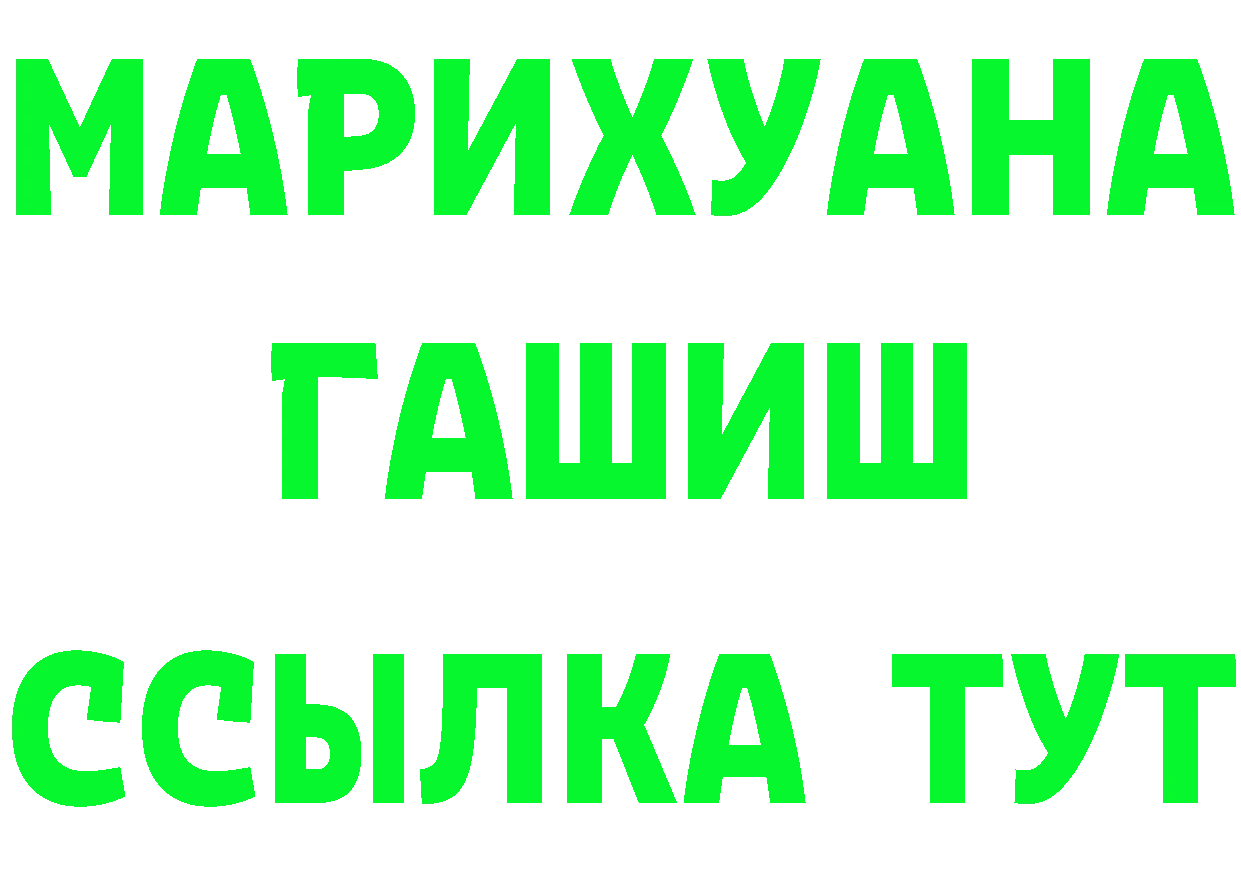 МАРИХУАНА
ГАШИШ
ССЫЛКА ТУТ